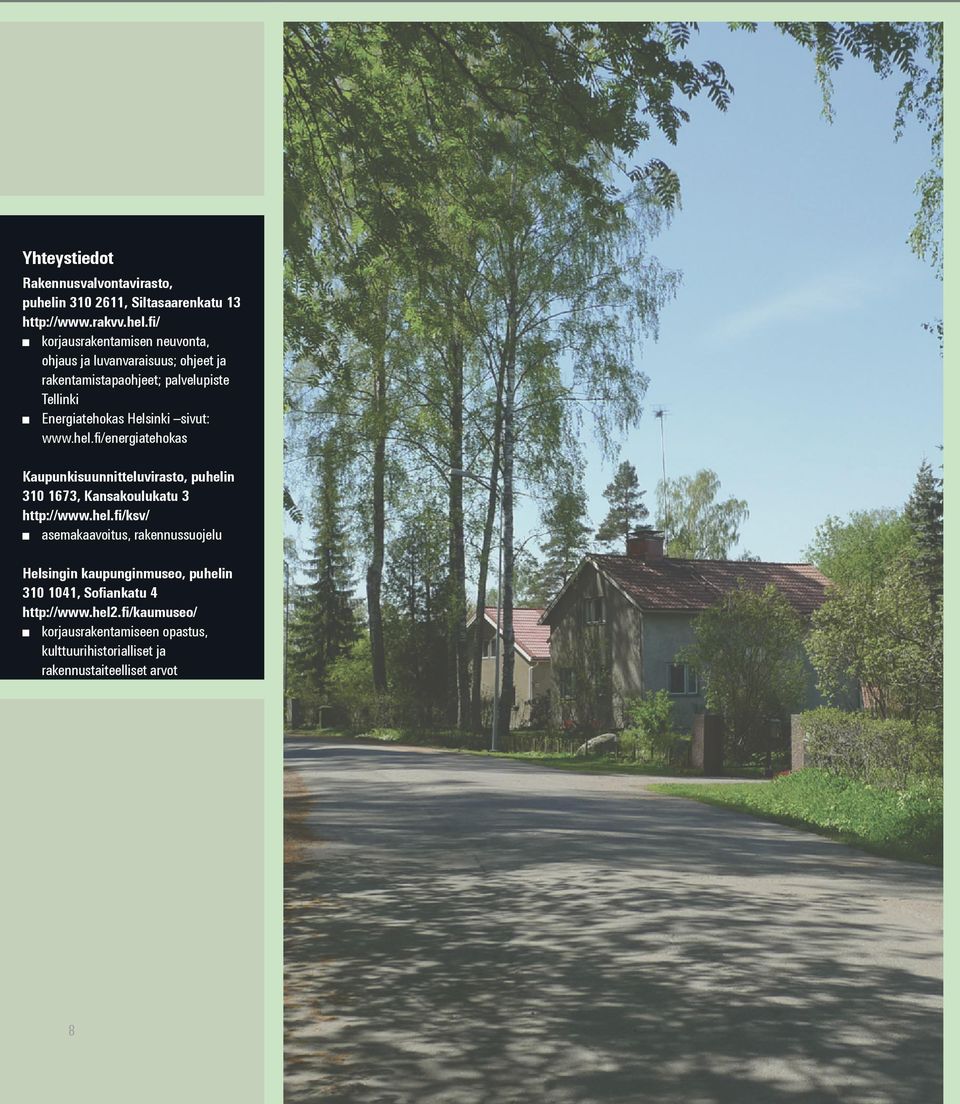 Yhteystiedot

Rakennusvalvontavirasto, puhelin 310 2611, Siltasaarenkatu 13 http://www.rakvv.hel.fi/

■ korjausrakentamisen neuvonta, ohjaus ja luvanvaraisuus; ohjeet ja rakentamistapaohjeet; palvelupiste Tellinki

■ Energiatehokas Helsinki –sivut: www.hel.fi/energiatehokas

Kaupunkisuunnitteluvirasto, puhelin 310 1673, Kansakoulukatu 3 http://www.hel.fi/ksv/

■ asemakaavoitus, rakennussuojelu

Helsingin kaupunginmuseo, puhelin 310 1041, Sofiankatu 4 http://www.hel2.fi/kaumuseo/

■ korjausrakentamiseen opastus, kulttuurihistorialliset ja rakennustaiteelliset arvot

8